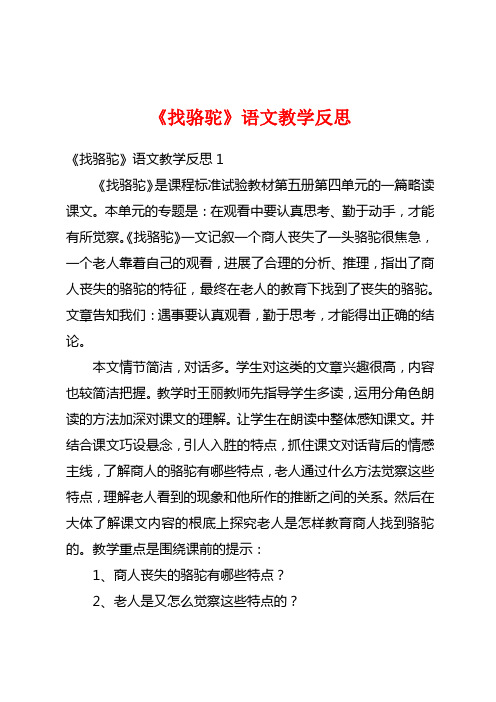 《找骆驼》语文教学反思

《找骆驼》语文教学反思 1

《找骆驼》是课程标准试验教材第五册第四单元的一篇略读课文。本单元的专题是：在观看中要认真思考、勤于动手，才能有所觉察。《找骆驼》一文记叙一个商人丧失了一头骆驼很焦急，一个老人靠着自己的观看，进展了合理的分析、推理，指出了商人丧失的骆驼的特征，最终在老人的教育下找到了丧失的骆驼。文章告知我们：遇事要认真观看，勤于思考，才能得出正确的结论。

本文情节简洁，对话多。学生对这类的文章兴趣很高，内容也较简洁把握。教学时王丽教师先指导学生多读，运用分角色朗读的方法加深对课文的理解。让学生在朗读中整体感知课文。并结合课文巧设悬念，引人入胜的特点，抓住课文对话背后的情感主线，了解商人的骆驼有哪些特点，老人通过什么方法觉察这些特点，理解老人看到的现象和他所作的推断之间的关系。然后在大体了解课文内容的根底上探究老人是怎样教育商人找到骆驼的。教学重点是围绕课前的提示：

1、商人丧失的骆驼有哪些特点？

2、老人是又怎么觉察这些特点的？